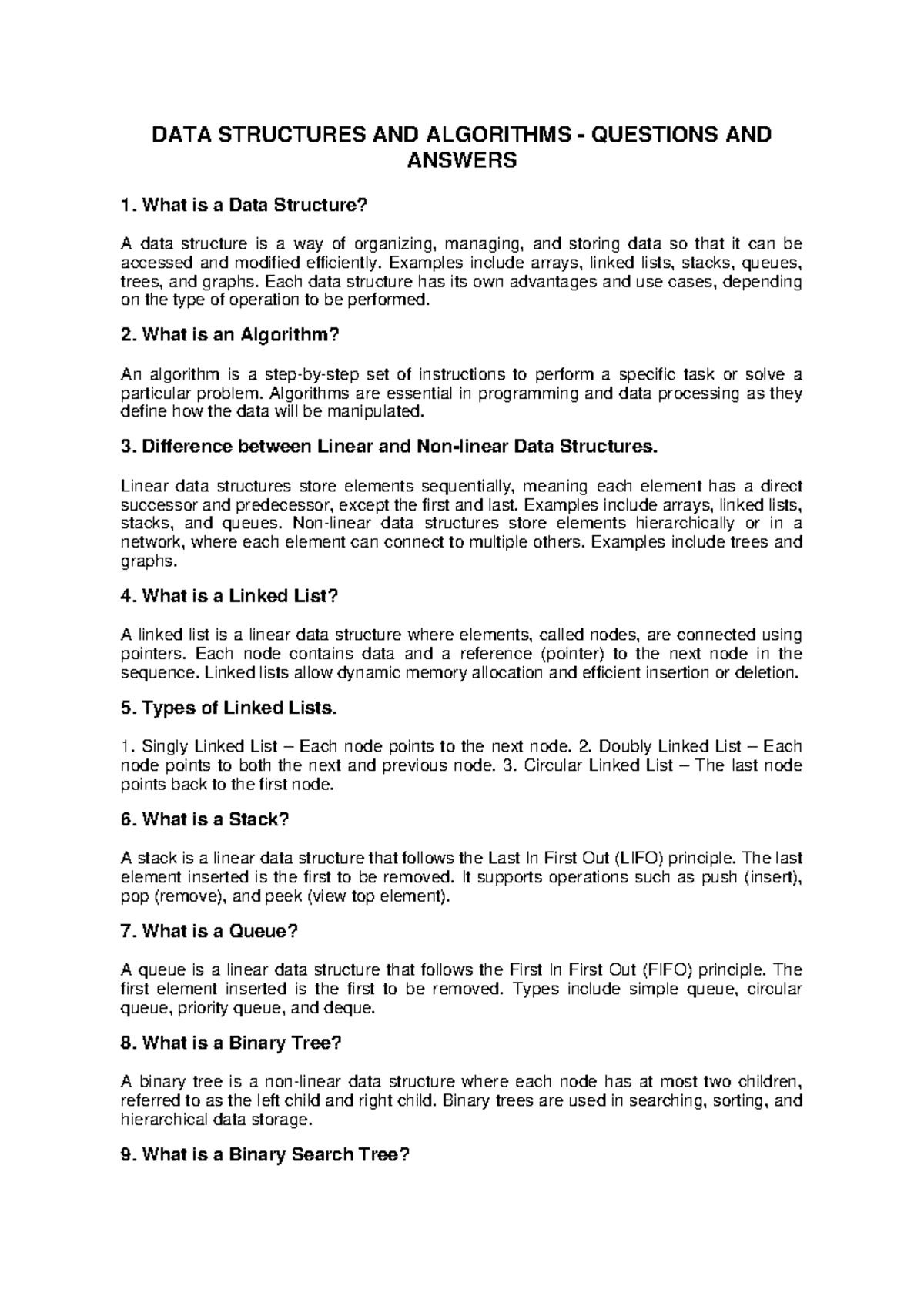 DATA STRUCTURES AND ALGORITHMS - QUESTIONS AND ANSWERS

1. What is a Data Structure?

A data structure is a way of organizing, managing, and storing data so that it can be accessed and modified efficiently. Examples include arrays, linked lists, stacks, queues, trees, and graphs. Each data structure has its own advantages and use cases, depending on the type of operation to be performed.

2. What is an Algorithm?

An algorithm is a step-by-step set of instructions to perform a specific task or solve a particular problem. Algorithms are essential in programming and data processing as they define how the data will be manipulated.

3. Difference between Linear and Non-linear Data Structures.

Linear data structures store elements sequentially, meaning each element has a direct successor and predecessor, except the first and last. Examples include arrays, linked lists, stacks, and queues. Non-linear data structures store elements hierarchically or in a network, where each element can connect to multiple others. Examples include trees and graphs.

4. What is a Linked List?

A linked list is a linear data structure where elements, called nodes, are connected using pointers. Each node contains data and a reference (pointer) to the next node in the sequence. Linked lists allow dynamic memory allocation and efficient insertion or deletion.

5. Types of Linked Lists.

1. Singly Linked List – Each node points to the next node. 2. Doubly Linked List – Each node points to both the next and previous node. 3. Circular Linked List – The last node points back to the first node.

6. What is a Stack?

A stack is a linear data structure that follows the Last In First Out (LIFO) principle. The last element inserted is the first to be removed. It supports operations such as push (insert), pop (remove), and peek (view top element).

7. What is a Queue?

A queue is a linear data structure that follows the First In First Out (FIFO) principle. The first element inserted is the first to be removed. Types include simple queue, circular queue, priority queue, and deque.

8. What is a Binary Tree?

A binary tree is a non-linear data structure where each node has at most two children, referred to as the left child and right child. Binary trees are used in searching, sorting, and hierarchical data storage.

9. What is a Binary Search Tree?